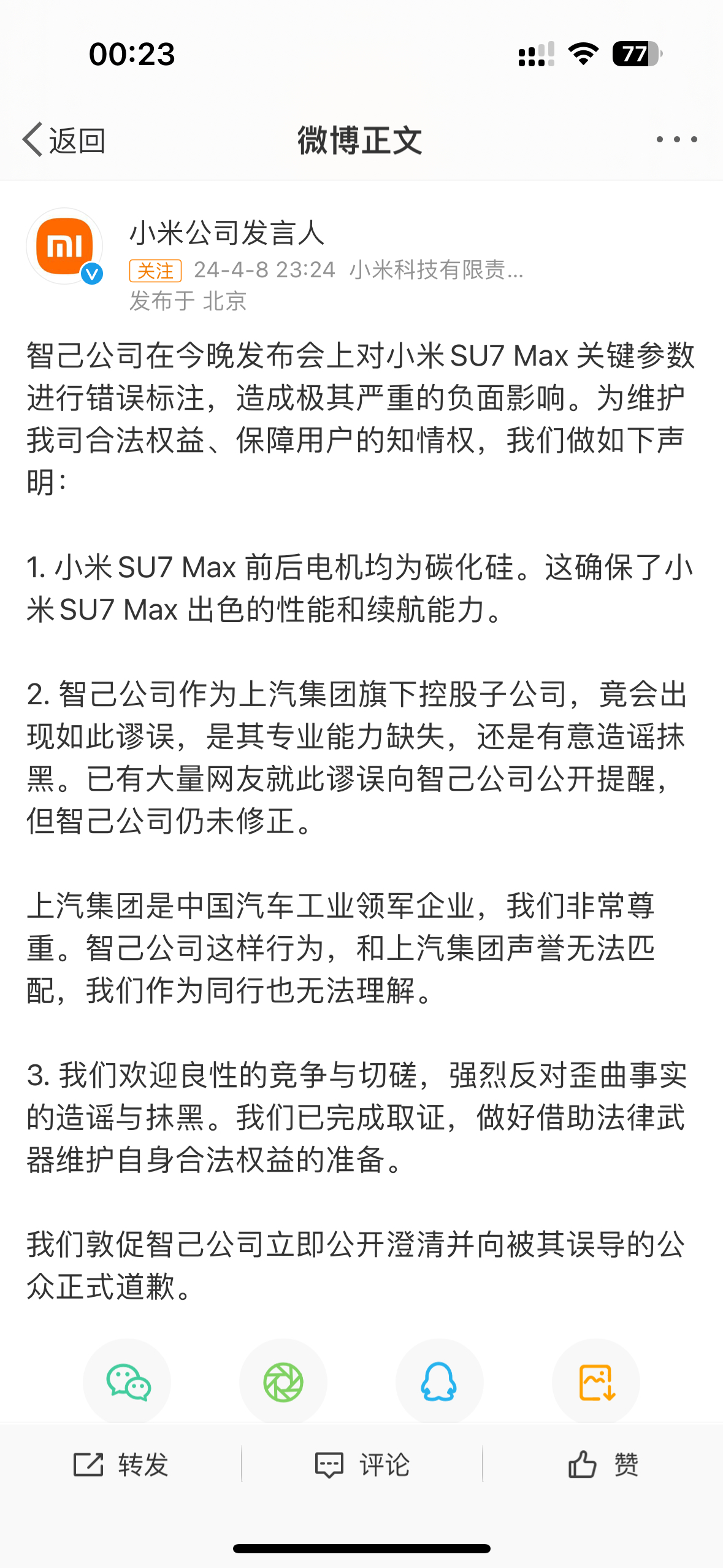 00:23

77

返回

微博正文

小米公司发言人

关注 24-4-8 23:24 小米科技有限责...

发布于 北京

智己公司在今晚发布会上对小米 SU7 Max 关键参数进行错误标注，造成极其严重的负面影响。为维护我司合法权益、保障用户的知情权，我们做如下声明：

1. 小米 SU7 Max 前后电机均为碳化硅。这确保了小米 SU7 Max 出色的性能和续航能力。

2. 智己公司作为上汽集团旗下控股子公司，竟会出现如此谬误，是其专业能力缺失，还是有意造谣抹黑。已有大量网友就此谬误向智己公司公开提醒，但智己公司仍未修正。

上汽集团是中国汽车工业领军企业，我们非常尊重。智己公司这样行为，和上汽集团声誉无法匹配，我们作为同行也无法理解。

3. 我们欢迎良性的竞争与切磋，强烈反对歪曲事实的造谣与抹黑。我们已完成取证，做好借助法律武器维护自身合法权益的准备。

我们敦促智己公司立即公开澄清并向被其误导的公众正式道歉。

转发

评论

赞